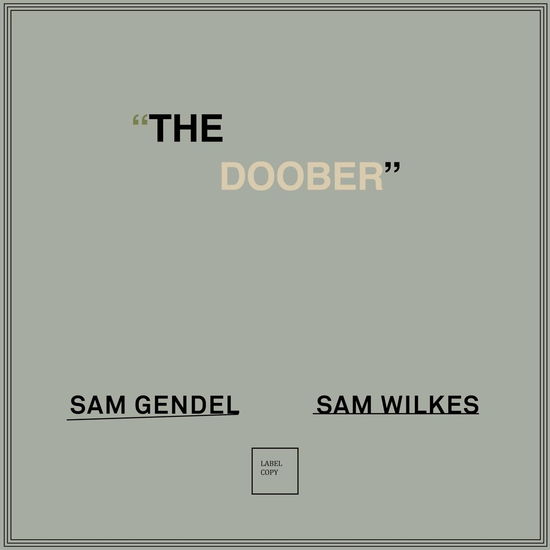 “THE
DOOBER”

SAM GENDEL
SAM WILKES

LABEL
COPY